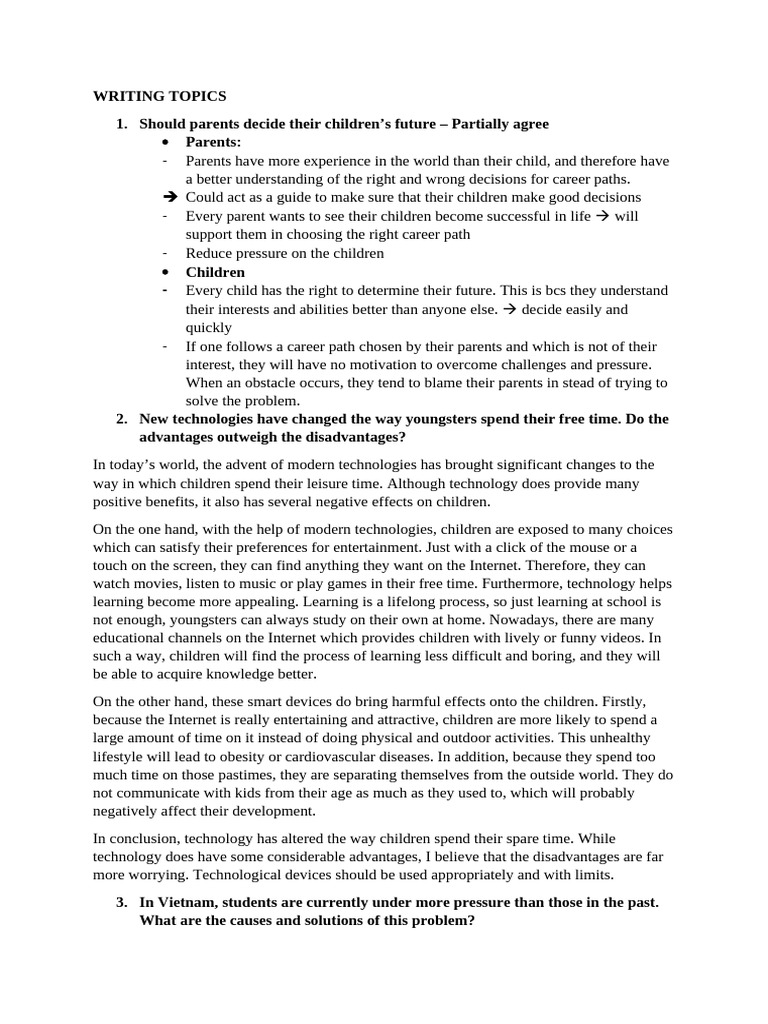 WRITING TOPICS

1. Should parents decide their children's future – Partially agree
• Parents:
- Parents have more experience in the world than their child, and therefore have a better understanding of the right and wrong decisions for career paths.
→ Could act as a guide to make sure that their children make good decisions
- Every parent wants to see their children become successful in life → will support them in choosing the right career path
- Reduce pressure on the children
• Children
- Every child has the right to determine their future. This is bcs they understand their interests and abilities better than anyone else. → decide easily and quickly
- If one follows a career path chosen by their parents and which is not of their interest, they will have no motivation to overcome challenges and pressure. When an obstacle occurs, they tend to blame their parents in stead of trying to solve the problem.
2. New technologies have changed the way youngsters spend their free time. Do the advantages outweigh the disadvantages?

In today's world, the advent of modern technologies has brought significant changes to the way in which children spend their leisure time. Although technology does provide many positive benefits, it also has several negative effects on children.

On the one hand, with the help of modern technologies, children are exposed to many choices which can satisfy their preferences for entertainment. Just with a click of the mouse or a touch on the screen, they can find anything they want on the Internet. Therefore, they can watch movies, listen to music or play games in their free time. Furthermore, technology helps learning become more appealing. Learning is a lifelong process, so just learning at school is not enough, youngsters can always study on their own at home. Nowadays, there are many educational channels on the Internet which provides children with lively or funny videos. In such a way, children will find the process of learning less difficult and boring, and they will be able to acquire knowledge better.

On the other hand, these smart devices do bring harmful effects onto the children. Firstly, because the Internet is really entertaining and attractive, children are more likely to spend a large amount of time on it instead of doing physical and outdoor activities. This unhealthy lifestyle will lead to obesity or cardiovascular diseases. In addition, because they spend too much time on those pastimes, they are separating themselves from the outside world. They do not communicate with kids from their age as much as they used to, which will probably negatively affect their development.

In conclusion, technology has altered the way children spend their spare time. While technology does have some considerable advantages, I believe that the disadvantages are far more worrying. Technological devices should be used appropriately and with limits.

3. In Vietnam, students are currently under more pressure than those in the past. What are the causes and solutions of this problem?